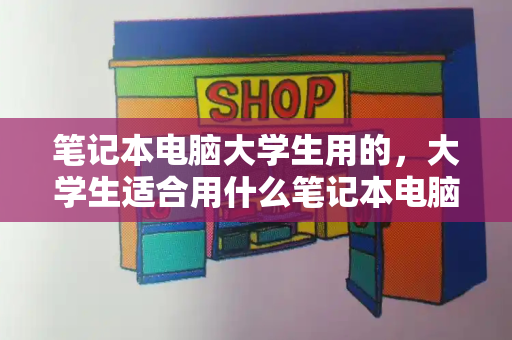 SHOP

笔记本电脑大学生用的，大学生适合用什么笔记本电脑